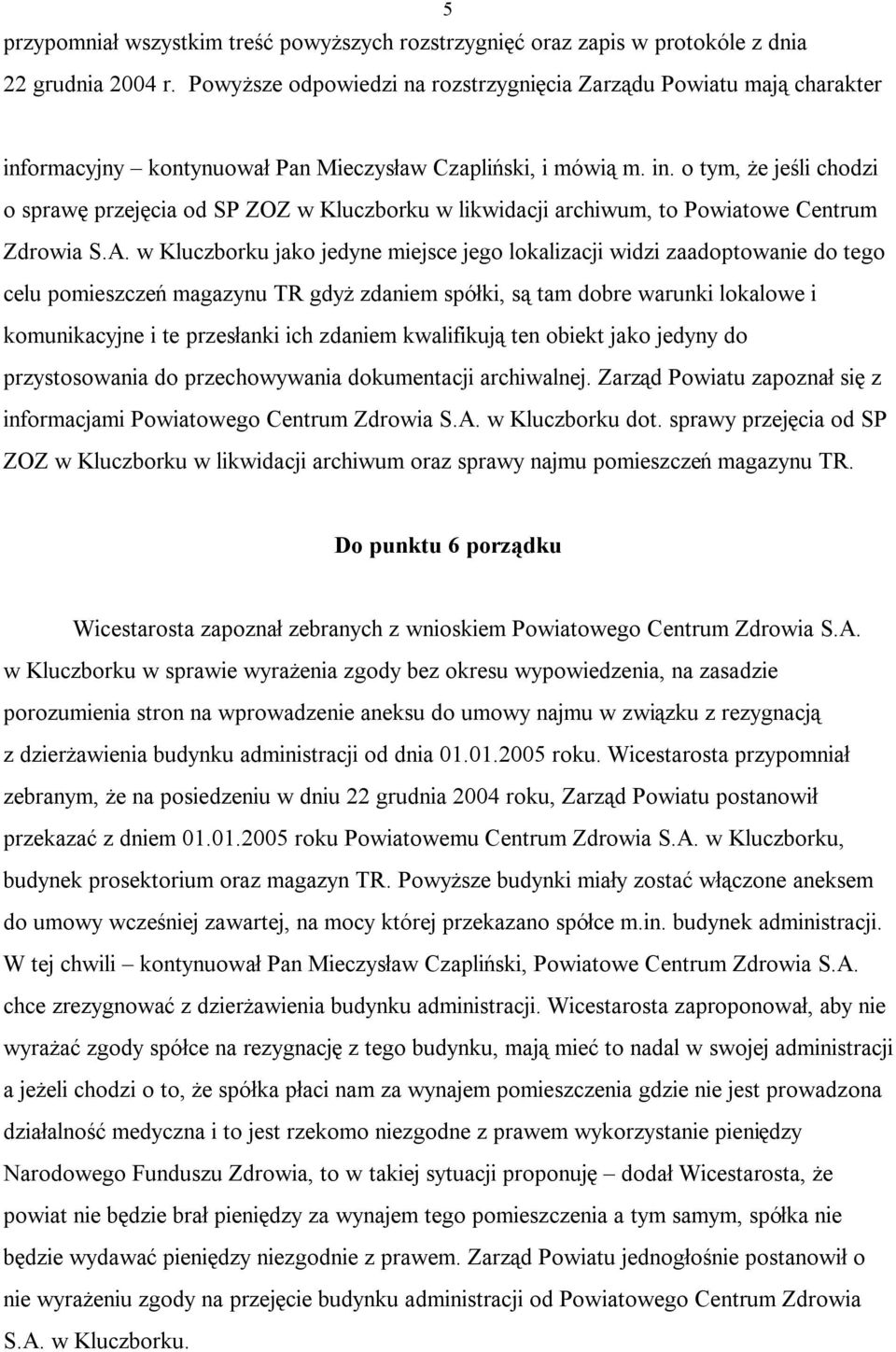 5

przypomniał wszystkim treść powyższych rozstrzygnięć oraz zapis w protokóle z dnia 22 grudnia 2004 r. Powyższe odpowiedzi na rozstrzygnięcia Zarządu Powiatu mają charakter

informacyjny – kontynuował Pan Mieczysław Czapliński, i mówią m. in. o tym, że jeśli chodzi o sprawę przejęcia od SP ZOZ w Kluczborku w likwidacji archiwum, to Powiatowe Centrum Zdrowia S.A. w Kluczborku jako jedyne miejsce jego lokalizacji widzi zaadoptowanie do tego celu pomieszczeń magazynu TR gdyż zdaniem spółki, są tam dobre warunki lokalowe i komunikacyjne i te przesłanki ich zdaniem kwalifikują ten obiekt jako jedyny do przystosowania do przechowywania dokumentacji archiwalnej. Zarząd Powiatu zapoznał się z informacjami Powiatowego Centrum Zdrowia S.A. w Kluczborku dot. sprawy przejęcia od SP ZOZ w Kluczborku w likwidacji archiwum oraz sprawy najmu pomieszczeń magazynu TR.

Do punktu 6 porządku

Wicestarosta zapoznał zebranych z wnioskiem Powiatowego Centrum Zdrowia S.A. w Kluczborku w sprawie wyrażenia zgody bez okresu wypowiedzenia, na zasadzie porozumienia stron na wprowadzenie aneksu do umowy najmu w związku z rezygnacją z dzierżawienia budynku administracji od dnia 01.01.2005 roku. Wicestarosta przypomniał zebranym, że na posiedzeniu w dniu 22 grudnia 2004 roku, Zarząd Powiatu postanowił przekazać z dniem 01.01.2005 roku Powiatowemu Centrum Zdrowia S.A. w Kluczborku, budynek prosektorium oraz magazyn TR. Powyższe budynki miały zostać włączone aneksem do umowy wcześniej zawartej, na mocy której przekazano spółce m.in. budynek administracji. W tej chwili – kontynuował Pan Mieczysław Czapliński, Powiatowe Centrum Zdrowia S.A. chce zrezygnować z dzierżawienia budynku administracji. Wicestarosta zaproponował, aby nie wyrażać zgody spółce na rezygnację z tego budynku, mają mieć to nadal w swojej administracji a jeżeli chodzi o to, że spółka płaci nam za wynajem pomieszczenia gdzie nie jest prowadzona działalność medyczna i to jest rzekomo niezgodne z prawem wykorzystanie pieniędzy Narodowego Funduszu Zdrowia, to w takiej sytuacji proponuję – dodał Wicestarosta, że powiat nie będzie brał pieniędzy za wynajem tego pomieszczenia a tym samym, spółka nie będzie wydawać pieniędzy niezgodnie z prawem. Zarząd Powiatu jednogłośnie postanowił o nie wyrażeniu zgody na przejęcie budynku administracji od Powiatowego Centrum Zdrowia S.A. w Kluczborku.